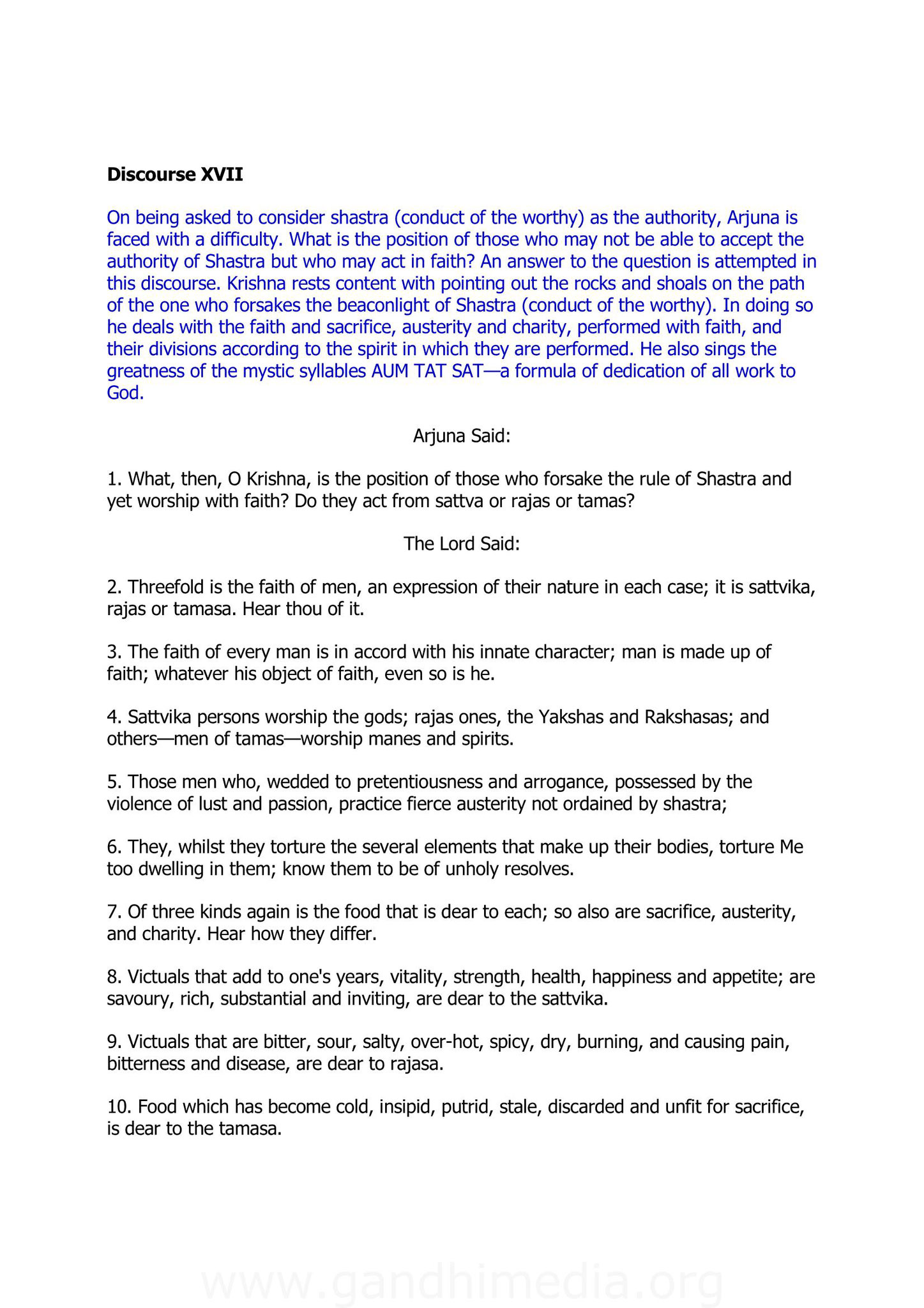 Discourse XVII

On being asked to consider shastra (conduct of the worthy) as the authority, Arjuna is faced with a difficulty. What is the position of those who may not be able to accept the authority of Shastra but who may act in faith? An answer to the question is attempted in this discourse. Krishna rests content with pointing out the rocks and shoals on the path of the one who forsakes the beaconlight of Shastra (conduct of the worthy). In doing so he deals with the faith and sacrifice, austerity and charity, performed with faith, and their divisions according to the spirit in which they are performed. He also sings the greatness of the mystic syllables AUM TAT SAT—a formula of dedication of all work to God.

Arjuna Said:

1. What, then, O Krishna, is the position of those who forsake the rule of Shastra and yet worship with faith? Do they act from sattva or rajas or tamas?

The Lord Said:

2. Threefold is the faith of men, an expression of their nature in each case; it is sattvika, rajas or tamasa. Hear thou of it.

3. The faith of every man is in accord with his innate character; man is made up of faith; whatever his object of faith, even so is he.

4. Sattvika persons worship the gods; rajas ones, the Yakshas and Rakshasas; and others—men of tamas—worship manes and spirits.

5. Those men who, wedded to pretentiousness and arrogance, possessed by the violence of lust and passion, practice fierce austerity not ordained by shastra;

6. They, whilst they torture the several elements that make up their bodies, torture Me too dwelling in them; know them to be of unholy resolves.

7. Of three kinds again is the food that is dear to each; so also are sacrifice, austerity, and charity. Hear how they differ.

8. Victuals that add to one's years, vitality, strength, health, happiness and appetite; are savoury, rich, substantial and inviting, are dear to the sattvika.

9. Victuals that are bitter, sour, salty, over-hot, spicy, dry, burning, and causing pain, bitterness and disease, are dear to rajasa.

10. Food which has become cold, insipid, putrid, stale, discarded and unfit for sacrifice, is dear to the tamasa.

www.gandhimedia.org